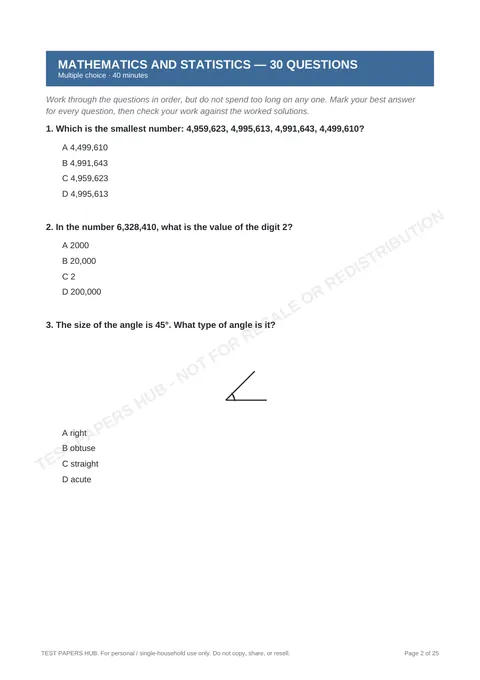 MATHEMATICS AND STATISTICS — 30 QUESTIONS
Multiple choice · 40 minutes

Work through the questions in order, but do not spend too long on any one. Mark your best answer for every question, then check your work against the worked solutions.

1. Which is the smallest number: 4,959,623, 4,995,613, 4,991,643, 4,499,610?

A 4,499,610
B 4,991,643
C 4,959,623
D 4,995,613

2. In the number 6,328,410, what is the value of the digit 2?

A 2000
B 20,000
C 2
D 200,000

3. The size of the angle is 45°. What type of angle is it?

A right
B obtuse
C straight
D acute

TEST PAPERS HUB. For personal / single-household use only. Do not copy, share, or resell.

Page 2 of 25

TEST PAPERS HUB - NOT FOR RESALE OR REDISTRIBUTION